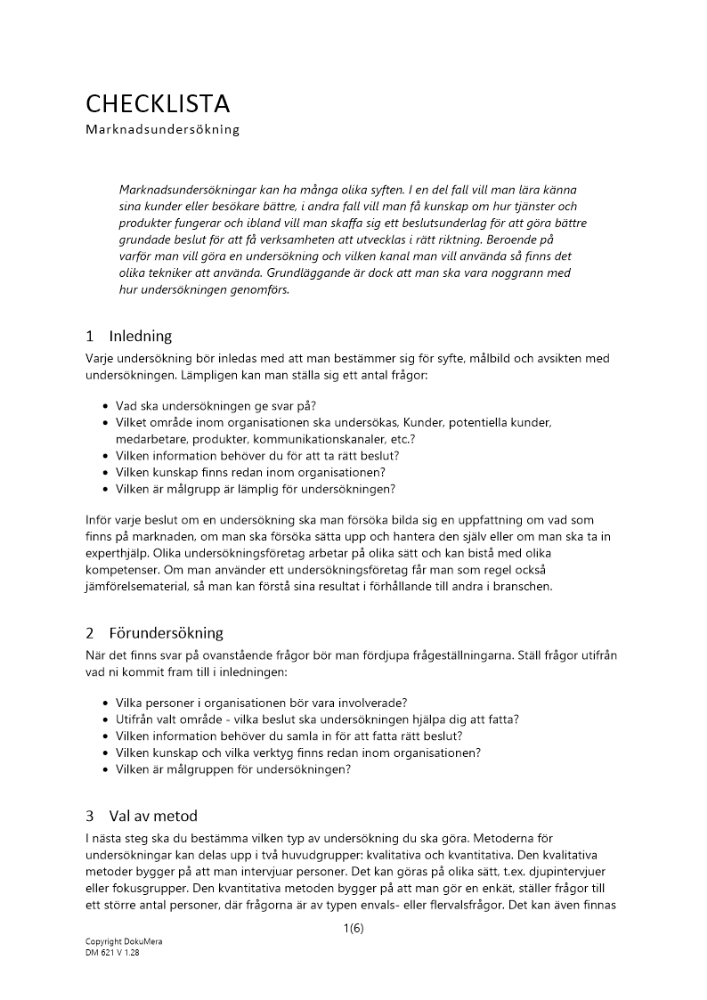 CHECKLISTA
Marknadsundersökning

Marknadsundersökningar kan ha många olika syften. I en del fall vill man lära känna sina kunder eller besökare bättre, i andra fall vill man få kunskap om hur tjänster och produkter fungerar och ibland vill man skaffa sig ett beslutsunderlag för att göra bättre grundade beslut för att få verksamheten att utvecklas i rätt riktning. Beroende på varför man vill göra en undersökning och vilken kanal man vill använda så finns det olika tekniker att använda. Grundläggande är dock att man ska vara noggrann med hur undersökningen genomförs.

1 Inledning
Varje undersökning bör inledas med att man bestämmer sig för syfte, målbild och avsikten med undersökningen. Lämpligen kan man ställa sig ett antal frågor:

• Vad ska undersökningen ge svar på?
• Vilket område inom organisationen ska undersökas, Kunder, potentiella kunder, medarbetare, produkter, kommunikationskanaler, etc.?
• Vilken information behöver du för att ta rätt beslut?
• Vilken kunskap finns redan inom organisationen?
• Vilken är målgrupp är lämplig för undersökningen?

Inför varje beslut om en undersökning ska man försöka bilda sig en uppfattning om vad som finns på marknaden, om man ska försöka sätta upp och hantera den själv eller om man ska ta in experthjälp. Olika undersökningsföretag arbetar på olika sätt och kan bistå med olika kompetenser. Om man använder ett undersökningsföretag får man som regel också jämförelsematerial, så man kan förstå sina resultat i förhållande till andra i branschen.

2 Förundersökning
När det finns svar på ovanstående frågor bör man fördjupa frågeställningarna. Ställ frågor utifrån vad ni kommit fram till i inledningen:

• Vilka personer i organisationen bör vara involverade?
• Utifrån valt område - vilka beslut ska undersökningen hjälpa dig att fatta?
• Vilken information behöver du samla in för att fatta rätt beslut?
• Vilken kunskap och vilka verktyg finns redan inom organisationen?
• Vilken är målgruppen för undersökningen?

3 Val av metod
I nästa steg ska du bestämma vilken typ av undersökning du ska göra. Metoderna för undersökningar kan delas upp i två huvudgrupper: kvalitativa och kvantitativa. Den kvalitativa metoder bygger på att man intervjuar personer. Det kan göras på olika sätt, t.ex. djupintervjuer eller fokusgrupper. Den kvantitativa metoden bygger på att man gör en enkät, ställer frågor till ett större antal personer, där frågorna är av typen envals- eller flervalsfrågor. Det kan även finnas

1(6)

Copyright DokuMera
DM 621 V 1.28